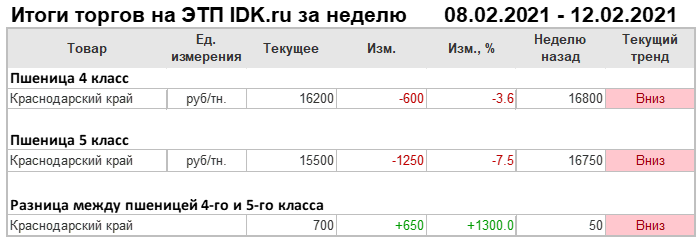 Итоги торгов на ЭТП IDK.ru за неделю 08.02.2021 - 12.02.2021

| Товар | Ед. измерения | Текущее | Изм. | Изм., % | Неделю назад | Текущий тренд |
|---|---|---|---|---|---|---|
| **Пшеница 4 класс** | | | | | | |
| Краснодарский край | руб/тн. | 16200 | -600 | -3.6 | 16800 | Вниз |
| **Пшеница 5 класс** | | | | | | |
| Краснодарский край | руб/тн. | 15500 | -1250 | -7.5 | 16750 | Вниз |
| **Разница между пшеницей 4-го и 5-го класса** | | | | | | |
| Краснодарский край | | 700 | +650 | +1300.0 | 50 | Вниз |